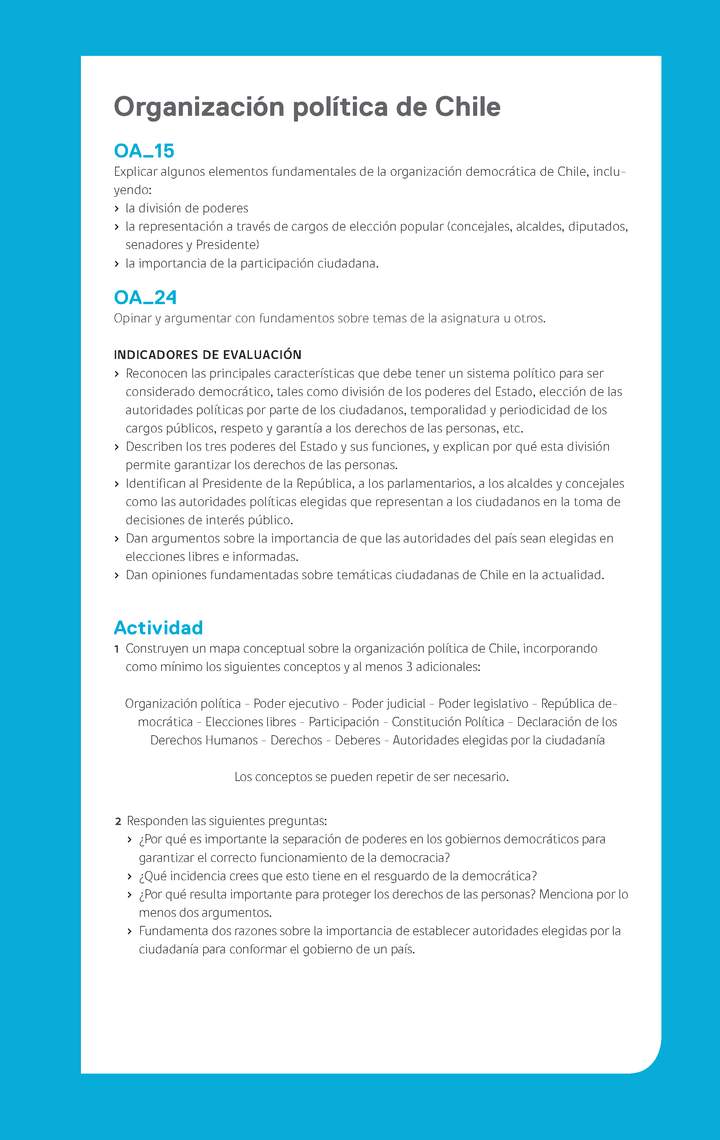 Organización política de Chile

OA_15
Explicar algunos elementos fundamentales de la organización democrática de Chile, incluyendo:
› la división de poderes
› la representación a través de cargos de elección popular (concejales, alcaldes, diputados, senadores y Presidente)
› la importancia de la participación ciudadana.

OA_24
Opinar y argumentar con fundamentos sobre temas de la asignatura u otros.

INDICADORES DE EVALUACIÓN
› Reconocen las principales características que debe tener un sistema político para ser considerado democrático, tales como división de los poderes del Estado, elección de las autoridades políticas por parte de los ciudadanos, temporalidad y periodicidad de los cargos públicos, respeto y garantía a los derechos de las personas, etc.
› Describen los tres poderes del Estado y sus funciones, y explican por qué esta división permite garantizar los derechos de las personas.
› Identifican al Presidente de la República, a los parlamentarios, a los alcaldes y concejales como las autoridades políticas elegidas que representan a los ciudadanos en la toma de decisiones de interés público.
› Dan argumentos sobre la importancia de que las autoridades del país sean elegidas en elecciones libres e informadas.
› Dan opiniones fundamentadas sobre temáticas ciudadanas de Chile en la actualidad.

Actividad
1 Construyen un mapa conceptual sobre la organización política de Chile, incorporando como mínimo los siguientes conceptos y al menos 3 adicionales:

Organización política - Poder ejecutivo - Poder judicial - Poder legislativo - República democrática - Elecciones libres - Participación - Constitución Política - Declaración de los Derechos Humanos - Derechos - Deberes - Autoridades elegidas por la ciudadanía

Los conceptos se pueden repetir de ser necesario.

2 Responden las siguientes preguntas:
› ¿Por qué es importante la separación de poderes en los gobiernos democráticos para garantizar el correcto funcionamiento de la democracia?
› ¿Qué incidencia crees que esto tiene en el resguardo de la democrática?
› ¿Por qué resulta importante para proteger los derechos de las personas? Menciona por lo menos dos argumentos.
› Fundamenta dos razones sobre la importancia de establecer autoridades elegidas por la ciudadanía para conformar el gobierno de un país.